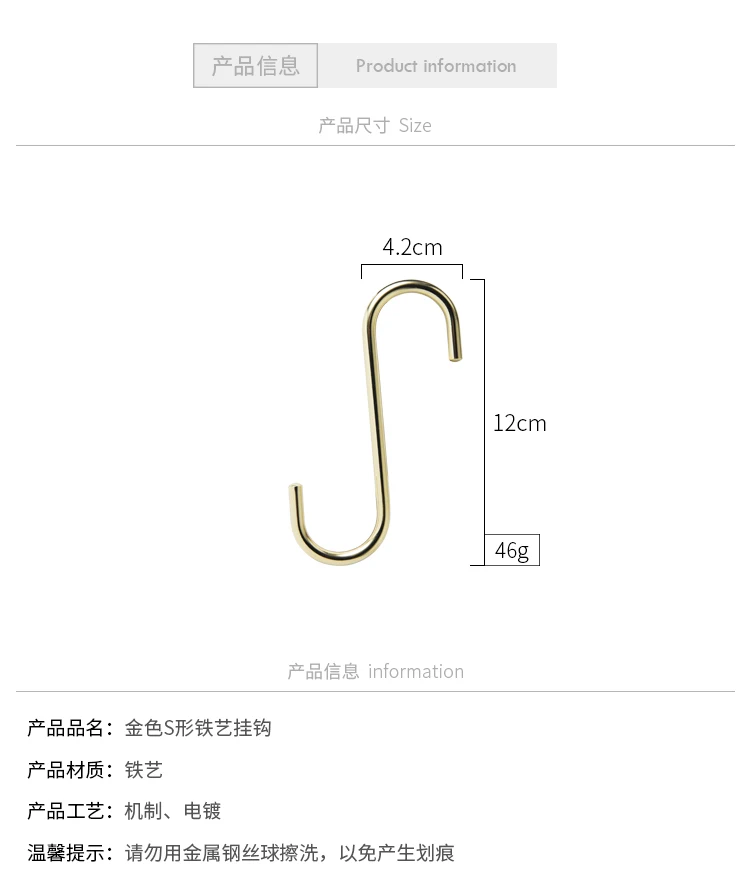 产品信息 Product information

产品尺寸 Size

4.2cm

12cm

46g

产品信息 information

产品品名：金色S形铁艺挂钩

产品材质：铁艺

产品工艺：机制、电镀

温馨提示：请勿用金属钢丝球擦洗，以免产生划痕